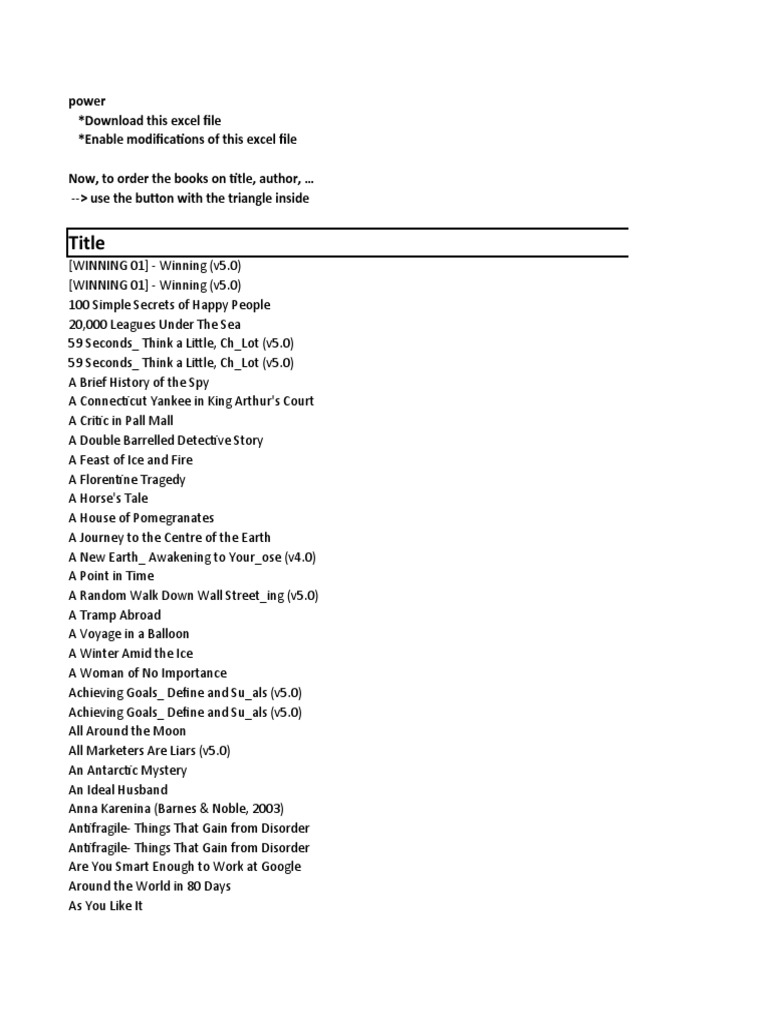 power
*Download this excel file
*Enable modifications of this excel file

Now, to order the books on title, author, ...
--> use the button with the triangle inside

| Title |
|---|
| [WINNING 01] - Winning (v5.0) |
| [WINNING 01] - Winning (v5.0) |
| 100 Simple Secrets of Happy People |
| 20,000 Leagues Under The Sea |
| 59 Seconds_ Think a Little, Ch_Lot (v5.0) |
| 59 Seconds_ Think a Little, Ch_Lot (v5.0) |
| A Brief History of the Spy |
| A Connecticut Yankee in King Arthur's Court |
| A Critic in Pall Mall |
| A Double Barrelled Detective Story |
| A Feast of Ice and Fire |
| A Florentine Tragedy |
| A Horse's Tale |
| A House of Pomegranates |
| A Journey to the Centre of the Earth |
| A New Earth_ Awakening to Your_ose (v4.0) |
| A Point in Time |
| A Random Walk Down Wall Street_ing (v5.0) |
| A Tramp Abroad |
| A Voyage in a Balloon |
| A Winter Amid the Ice |
| A Woman of No Importance |
| Achieving Goals_ Define and Su_als (v5.0) |
| Achieving Goals_ Define and Su_als (v5.0) |
| All Around the Moon |
| All Marketers Are Liars (v5.0) |
| An Antarctic Mystery |
| An Ideal Husband |
| Anna Karenina (Barnes & Noble, 2003) |
| Antifragile- Things That Gain from Disorder |
| Antifragile- Things That Gain from Disorder |
| Are You Smart Enough to Work at Google |
| Around the World in 80 Days |
| As You Like It |